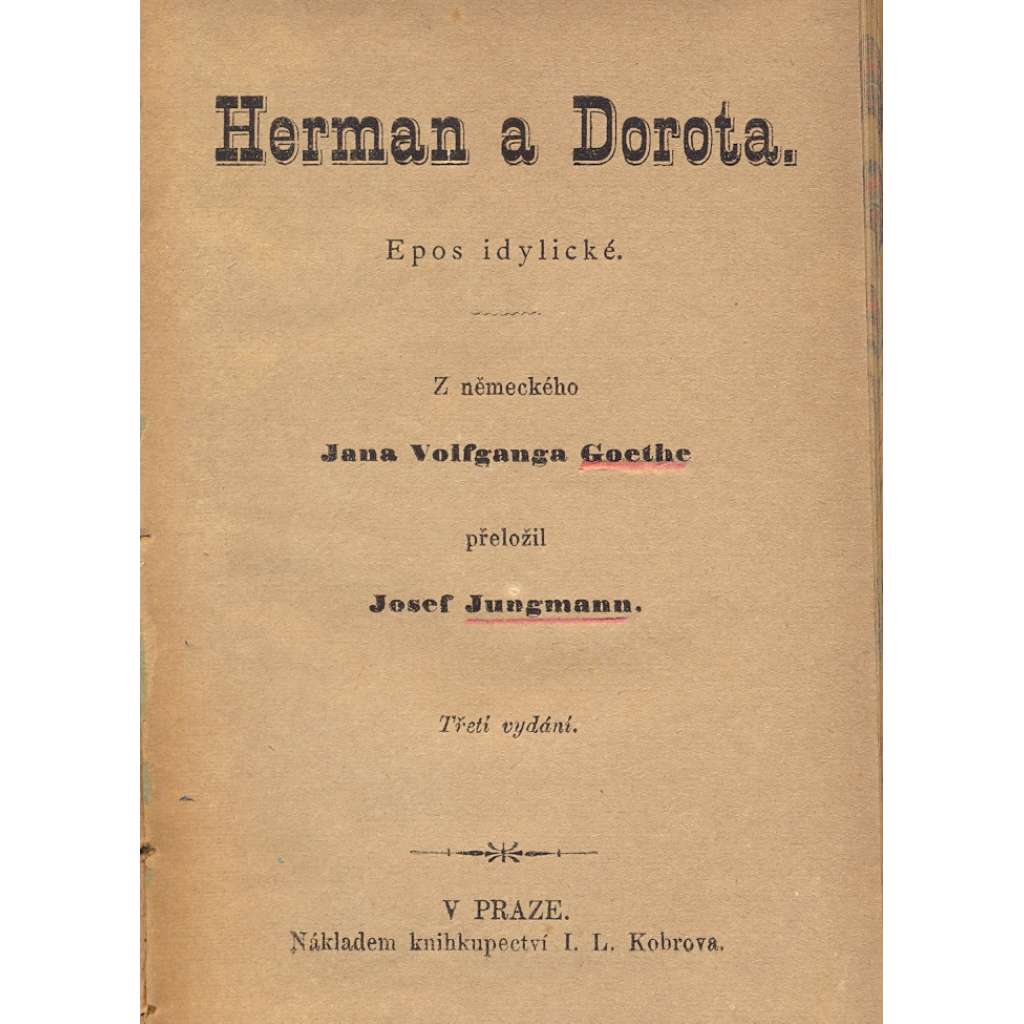 Herman a Dorota.

Epos idylické.

Z německého

Jana Volfganga Goethe

přeložil

Josef Jungmann.

Třetí vydání.

V PRAZE.
Nákladem knihkupectví I. L. Kobrova.